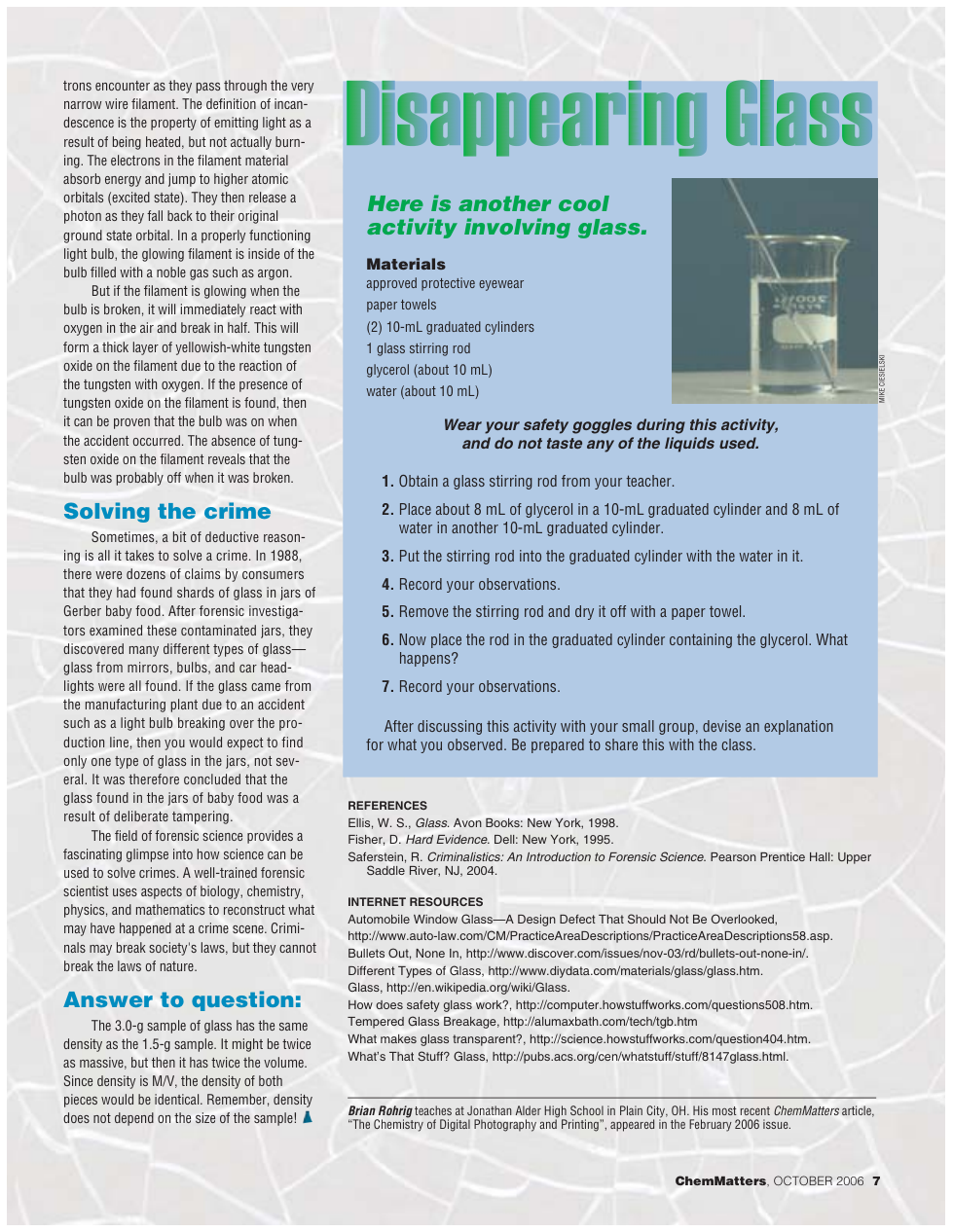 trons encounter as they pass through the very narrow wire filament. The definition of incandescence is the property of emitting light as a result of being heated, but not actually burning. The electrons in the filament material absorb energy and jump to higher atomic orbitals (excited state). They then release a photon as they fall back to their original ground state orbital. In a properly functioning light bulb, the glowing filament is inside of the bulb filled with a noble gas such as argon.

But if the filament is glowing when the bulb is broken, it will immediately react with oxygen in the air and break in half. This will form a thick layer of yellowish-white tungsten oxide on the filament due to the reaction of the tungsten with oxygen. If the presence of tungsten oxide on the filament is found, then it can be proven that the bulb was on when the accident occurred. The absence of tungsten oxide on the filament reveals that the bulb was probably off when it was broken.

Solving the crime

Sometimes, a bit of deductive reasoning is all it takes to solve a crime. In 1988, there were dozens of claims by consumers that they had found shards of glass in jars of Gerber baby food. After forensic investigators examined these contaminated jars, they discovered many different types of glass—glass from mirrors, bulbs, and car headlights were all found. If the glass came from the manufacturing plant due to an accident such as a light bulb breaking over the production line, then you would expect to find only one type of glass in the jars, not several. It was therefore concluded that the glass found in the jars of baby food was a result of deliberate tampering.

The field of forensic science provides a fascinating glimpse into how science can be used to solve crimes. A well-trained forensic scientist uses aspects of biology, chemistry, physics, and mathematics to reconstruct what may have happened at a crime scene. Criminals may break society's laws, but they cannot break the laws of nature.

Answer to question:

The 3.0-g sample of glass has the same density as the 1.5-g sample. It might be twice as massive, but then it has twice the volume. Since density is M/V, the density of both pieces would be identical. Remember, density does not depend on the size of the sample!

Disappearing Glass

Here is another cool activity involving glass.

Materials
approved protective eyewear
paper towels
(2) 10-mL graduated cylinders
1 glass stirring rod
glycerol (about 10 mL)
water (about 10 mL)

MIKE CIESIELSKI

Wear your safety goggles during this activity, and do not taste any of the liquids used.

1. Obtain a glass stirring rod from your teacher.
2. Place about 8 mL of glycerol in a 10-mL graduated cylinder and 8 mL of water in another 10-mL graduated cylinder.
3. Put the stirring rod into the graduated cylinder with the water in it.
4. Record your observations.
5. Remove the stirring rod and dry it off with a paper towel.
6. Now place the rod in the graduated cylinder containing the glycerol. What happens?
7. Record your observations.

After discussing this activity with your small group, devise an explanation for what you observed. Be prepared to share this with the class.

REFERENCES
Ellis, W. S., Glass. Avon Books: New York, 1998.
Fisher, D. Hard Evidence. Dell: New York, 1995.
Saferstein, R. Criminalistics: An Introduction to Forensic Science. Pearson Prentice Hall: Upper Saddle River, NJ, 2004.

INTERNET RESOURCES
Automobile Window Glass—A Design Defect That Should Not Be Overlooked, http://www.auto-law.com/CM/PracticeAreaDescriptions/PracticeAreaDescriptions58.asp.
Bullets Out, None In, http://www.discover.com/issues/nov-03/rd/bullets-out-none-in/.
Different Types of Glass, http://www.diydata.com/materials/glass/glass.htm.
Glass, http://en.wikipedia.org/wiki/Glass.
How does safety glass work?, http://computer.howstuffworks.com/questions508.htm.
Tempered Glass Breakage, http://alumaxbath.com/tech/tgb.htm
What makes glass transparent?, http://science.howstuffworks.com/question404.htm.
What's That Stuff? Glass, http://pubs.acs.org/cen/whatstuff/stuff/8147glass.html.

Brian Rohrig teaches at Jonathan Alder High School in Plain City, OH. His most recent ChemMatters article, "The Chemistry of Digital Photography and Printing", appeared in the February 2006 issue.

ChemMatters, OCTOBER 2006 7